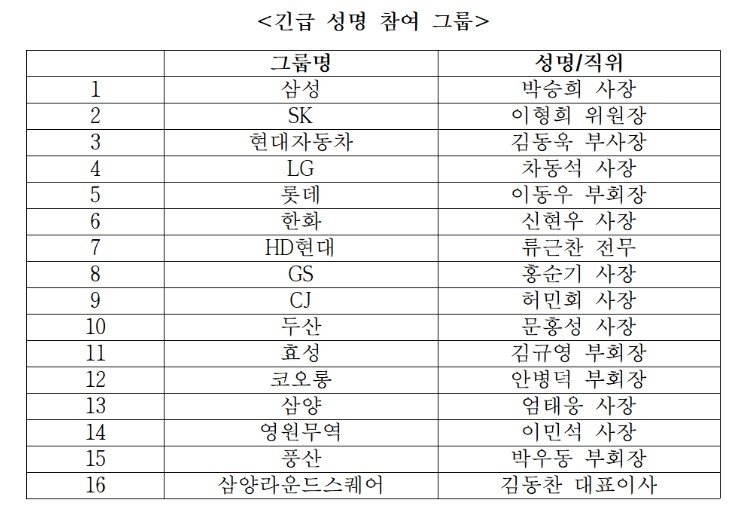 <긴급 성명 참여 그룹>

| | 그룹명 | 성명/직위 |
|---|---|---|
| 1 | 삼성 | 박승희 사장 |
| 2 | SK | 이형희 위원장 |
| 3 | 현대자동차 | 김동욱 부사장 |
| 4 | LG | 차동석 사장 |
| 5 | 롯데 | 이동우 부회장 |
| 6 | 한화 | 신현우 사장 |
| 7 | HD현대 | 류근찬 전무 |
| 8 | GS | 홍순기 사장 |
| 9 | CJ | 허민회 사장 |
| 10 | 두산 | 문홍성 사장 |
| 11 | 효성 | 김규영 부회장 |
| 12 | 코오롱 | 안병덕 부회장 |
| 13 | 삼양 | 엄태웅 사장 |
| 14 | 영원무역 | 이민석 사장 |
| 15 | 풍산 | 박우동 부회장 |
| 16 | 삼양라운드스퀘어 | 김동찬 대표이사 |